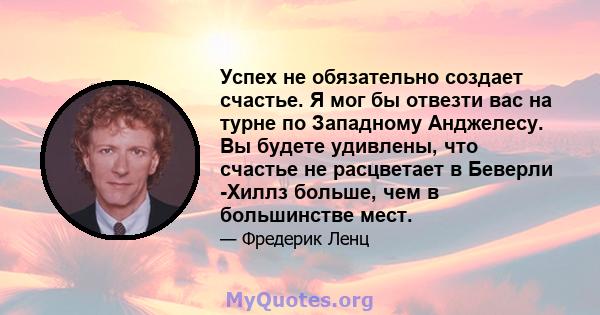 Успех не обязательно создает счастье. Я мог бы отвезти вас на турне по Западному Анджелесу. Вы будете удивлены, что счастье не расцветает в Беверли -Хиллз больше, чем в большинстве мест.

— Фредерик Ленц

MyQuotes.org